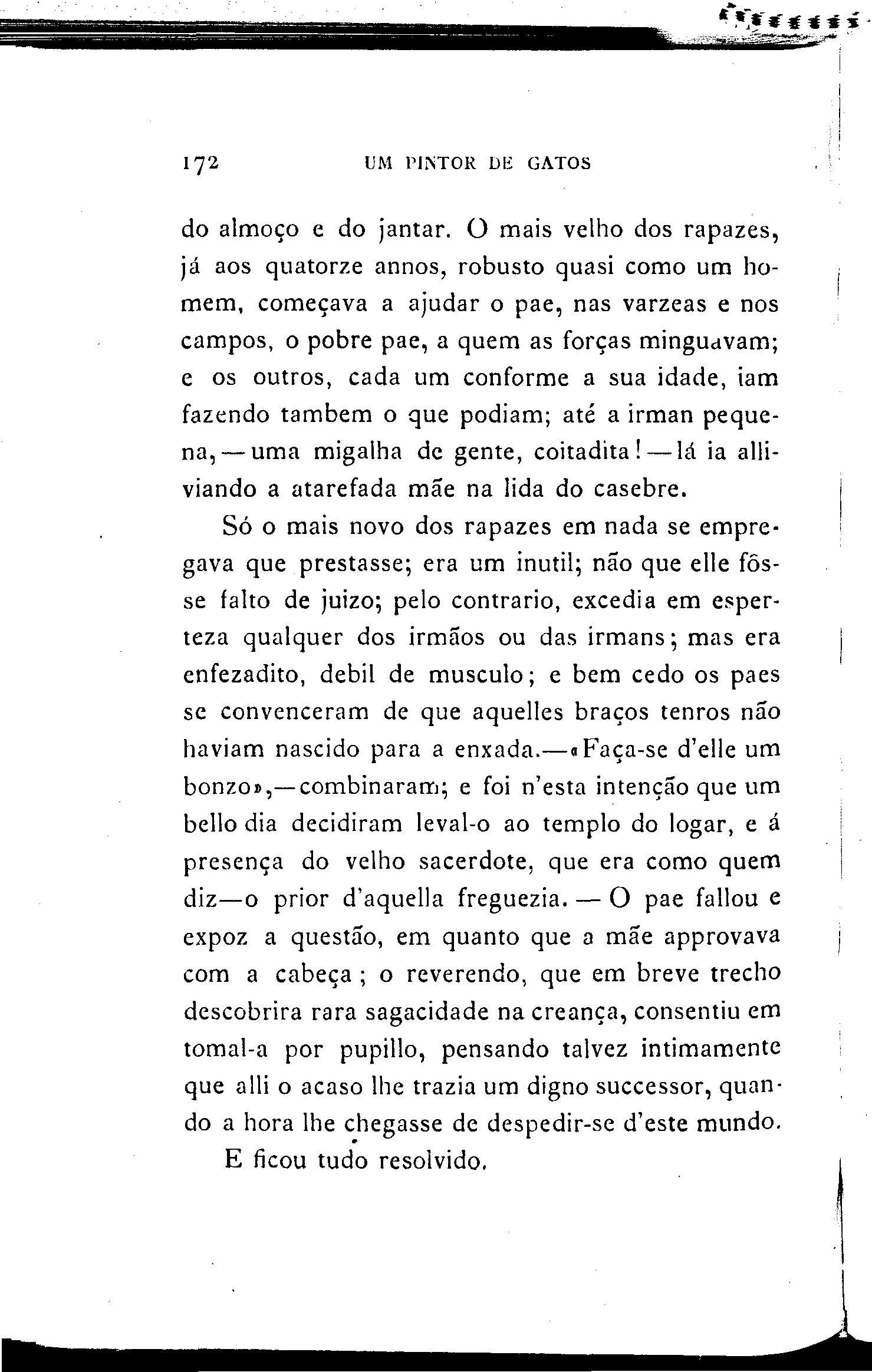 172 UM PINTOR DE GATOS

do almoço e do jantar. O mais velho dos rapazes, já aos quatorze annos, robusto quasi como um homem, começava a ajudar o pae, nas varzeas e nos campos, o pobre pae, a quem as forças minguavam; e os outros, cada um conforme a sua idade, iam fazendo tambem o que podiam; até a irman pequena, — uma migalha de gente, coitadita! — lá ia alliviando a atarefada mãe na lida do casebre.

Só o mais novo dos rapazes em nada se empregava que prestasse; era um inutil; não que elle fôsse falto de juizo; pelo contrario, excedia em esperteza qualquer dos irmãos ou das irmans; mas era enfezadito, debil de musculo; e bem cedo os paes se convenceram de que aquelles braços tenros não haviam nascido para a enxada.—«Faça-se d'elle um bonzo»,—combinaram; e foi n'esta intenção que um bello dia decidiram leval-o ao templo do logar, e á presença do velho sacerdote, que era como quem diz—o prior d'aquella freguezia. — O pae fallou e expoz a questão, em quanto que a mãe approvava com a cabeça; o reverendo, que em breve trecho descobrira rara sagacidade na creança, consentiu em tomal-a por pupillo, pensando talvez intimamente que alli o acaso lhe trazia um digno successor, quando a hora lhe chegasse de despedir-se d'este mundo.

E ficou tudo resolvido.